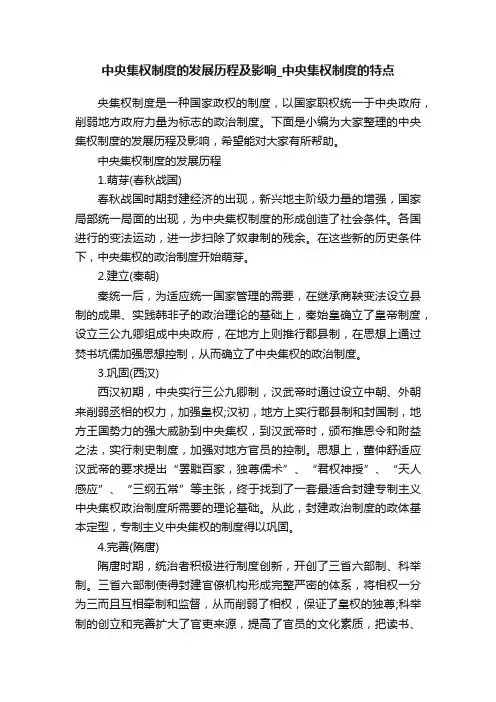 中央集权制度的发展历程及影响_中央集权制度的特点

央集权制度是一种国家政权的制度，以国家职权统一于中央政府，削弱地方政府力量为标志的政治制度。下面是小编为大家整理的中央集权制度的发展历程及影响，希望能对大家有所帮助。

中央集权制度的发展历程

1.萌芽(春秋战国)

春秋战国时期封建经济的出现，新兴地主阶级力量的增强，国家局部统一局面的出现，为中央集权制度的形成创造了社会条件。各国进行的变法运动，进一步扫除了奴隶制的残余。在这些新的历史条件下，中央集权的政治制度开始萌芽。

2.建立(秦朝)

秦统一后，为适应统一国家管理的需要，在继承商鞅变法设立县制的成果、实践韩非子的政治理论的基础上，秦始皇确立了皇帝制度，设立三公九卿组成中央政府，在地方上则推行郡县制，在思想上通过焚书坑儒加强思想控制，从而确立了中央集权的政治制度。

3.巩固(西汉)

西汉初期，中央实行三公九卿制，汉武帝时通过设立中朝、外朝来削弱丞相的权力，加强皇权;汉初，地方上实行郡县制和封国制，地方王国势力的强大威胁到中央集权，到汉武帝时，颁布推恩令和附益之法，实行刺史制度，加强对地方官员的控制。思想上，董仲舒适应汉武帝的要求提出“罢黜百家，独尊儒术”、“君权神授”、“天人感应”、“三纲五常”等主张，终于找到了一套最适合封建专制主义中央集权政治制度所需要的理论基础。从此，封建政治制度的政体基本定型，专制主义中央集权的制度得以巩固。

4.完善(隋唐)

隋唐时期，统治者积极进行制度创新，开创了三省六部制、科举制。三省六部制使得封建官僚机构形成完整严密的体系，将相权一分为三而且互相牵制和监督，从而削弱了相权，保证了皇权的独尊;科举制的创立和完善扩大了官吏来源，提高了官员的文化素质，把读书、